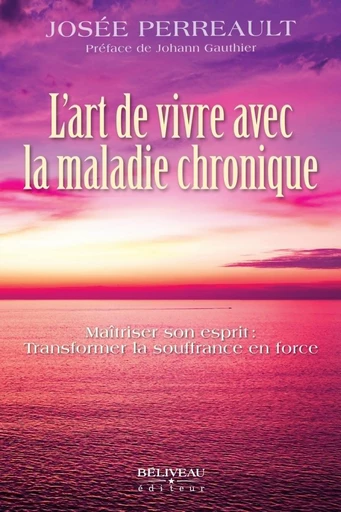 JOSÉE PERREAULT
Préface de Johann Gauthier

L'art de vivre avec la maladie chronique

Maîtriser son esprit :
Transformer la souffrance en force

BÉLIVEAU
éditeur